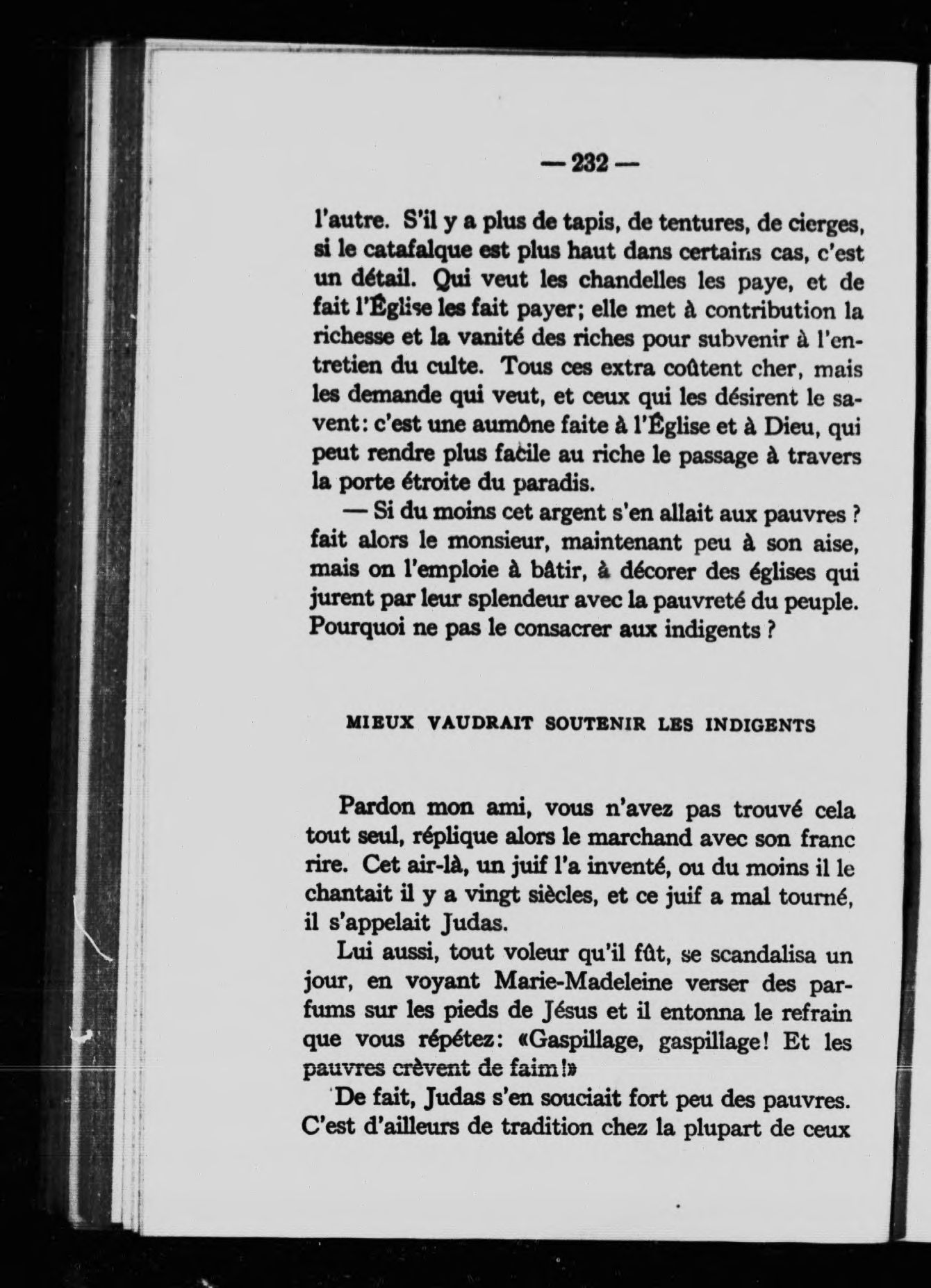 — 232 —

l'autre. S'il y a plus de tapis, de tentures, de cierges, si le catafalque est plus haut dans certains cas, c'est un détail. Qui veut les chandelles les paye, et de fait l'Église les fait payer; elle met à contribution la richesse et la vanité des riches pour subvenir à l'entretien du culte. Tous ces extra coûtent cher, mais les demande qui veut, et ceux qui les désirent le savent: c'est une aumône faite à l'Église et à Dieu, qui peut rendre plus facile au riche le passage à travers la porte étroite du paradis.

— Si du moins cet argent s'en allait aux pauvres ? fait alors le monsieur, maintenant peu à son aise, mais on l'emploie à bâtir, à décorer des églises qui jurent par leur splendeur avec la pauvreté du peuple. Pourquoi ne pas le consacrer aux indigents ?

MIEUX VAUDRAIT SOUTENIR LES INDIGENTS

Pardon mon ami, vous n'avez pas trouvé cela tout seul, réplique alors le marchand avec son franc rire. Cet air-là, un juif l'a inventé, ou du moins il le chantait il y a vingt siècles, et ce juif a mal tourné, il s'appelait Judas.

Lui aussi, tout voleur qu'il fût, se scandalisa un jour, en voyant Marie-Madeleine verser des parfums sur les pieds de Jésus et il entonna le refrain que vous répétez: «Gaspillage, gaspillage! Et les pauvres crèvent de faim!»

De fait, Judas s'en souciait fort peu des pauvres. C'est d'ailleurs de tradition chez la plupart de ceux